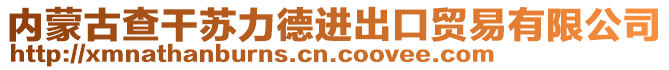 内蒙古查干苏力德进出口贸易有限公司
http://xmnathanburns.cn.coovee.com